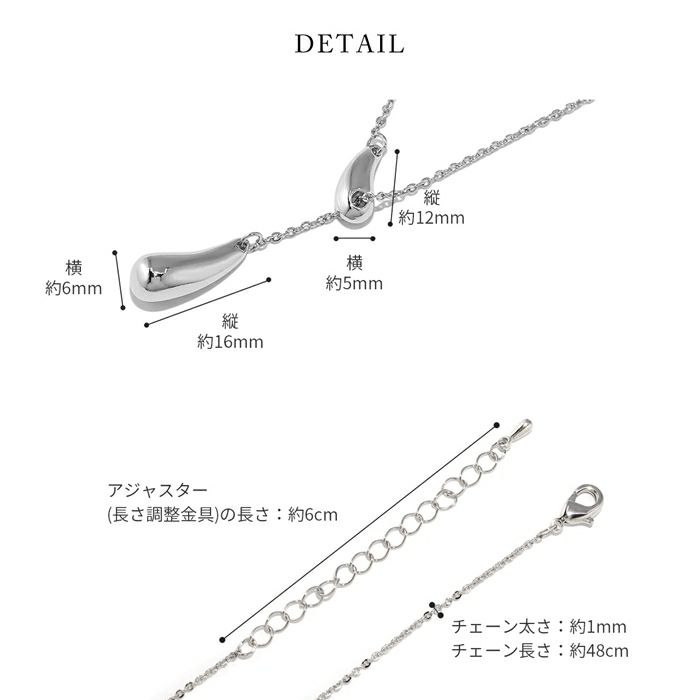 DETAIL

縦
約12mm

横
約5mm

横
約6mm

縦
約16mm

アジャスター
(長さ調整金具)の長さ：約6cm

チェーン太さ：約1mm
チェーン長さ：約48cm